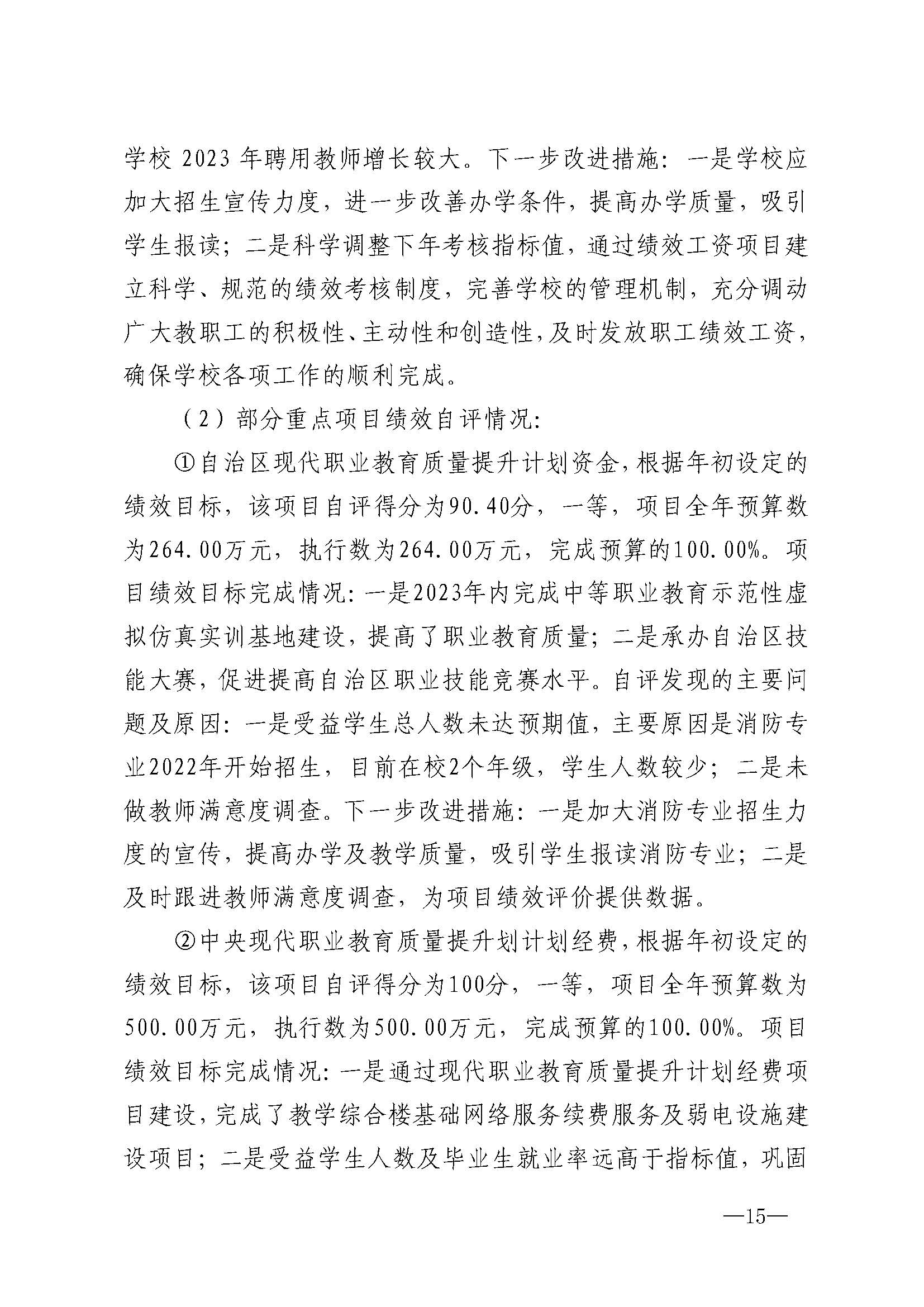 学校 2023 年聘用教师增长较大。下一步改进措施：一是学校应加大招生宣传力度，进一步改善办学条件，提高办学质量，吸引学生报读；二是科学调整下年考核指标值，通过绩效工资项目建立科学、规范的绩效考核制度，完善学校的管理机制，充分调动广大教职工的积极性、主动性和创造性，及时发放职工绩效工资，确保学校各项工作的顺利完成。

（2）部分重点项目绩效自评情况：

①自治区现代职业教育质量提升计划资金，根据年初设定的绩效目标，该项目自评得分为90.40分，一等，项目全年预算数为264.00万元，执行数为264.00万元，完成预算的100.00%。项目绩效目标完成情况：一是2023年内完成中等职业教育示范性虚拟仿真实训基地建设，提高了职业教育质量；二是承办自治区技能大赛，促进提高自治区职业技能竞赛水平。自评发现的主要问题及原因：一是受益学生总人数未达预期值，主要原因是消防专业2022年开始招生，目前在校2个年级，学生人数较少；二是未做教师满意度调查。下一步改进措施：一是加大消防专业招生力度的宣传，提高办学及教学质量，吸引学生报读消防专业；二是及时跟进教师满意度调查，为项目绩效评价提供数据。

②中央现代职业教育质量提升划计划经费，根据年初设定的绩效目标，该项目自评得分为100分，一等，项目全年预算数为500.00万元，执行数为500.00万元，完成预算的100.00%。项目绩效目标完成情况：一是通过现代职业教育质量提升计划经费项目建设，完成了教学综合楼基础网络服务续费服务及弱电设施建设项目；二是受益学生人数及毕业生就业率远高于指标值，巩固

—15—